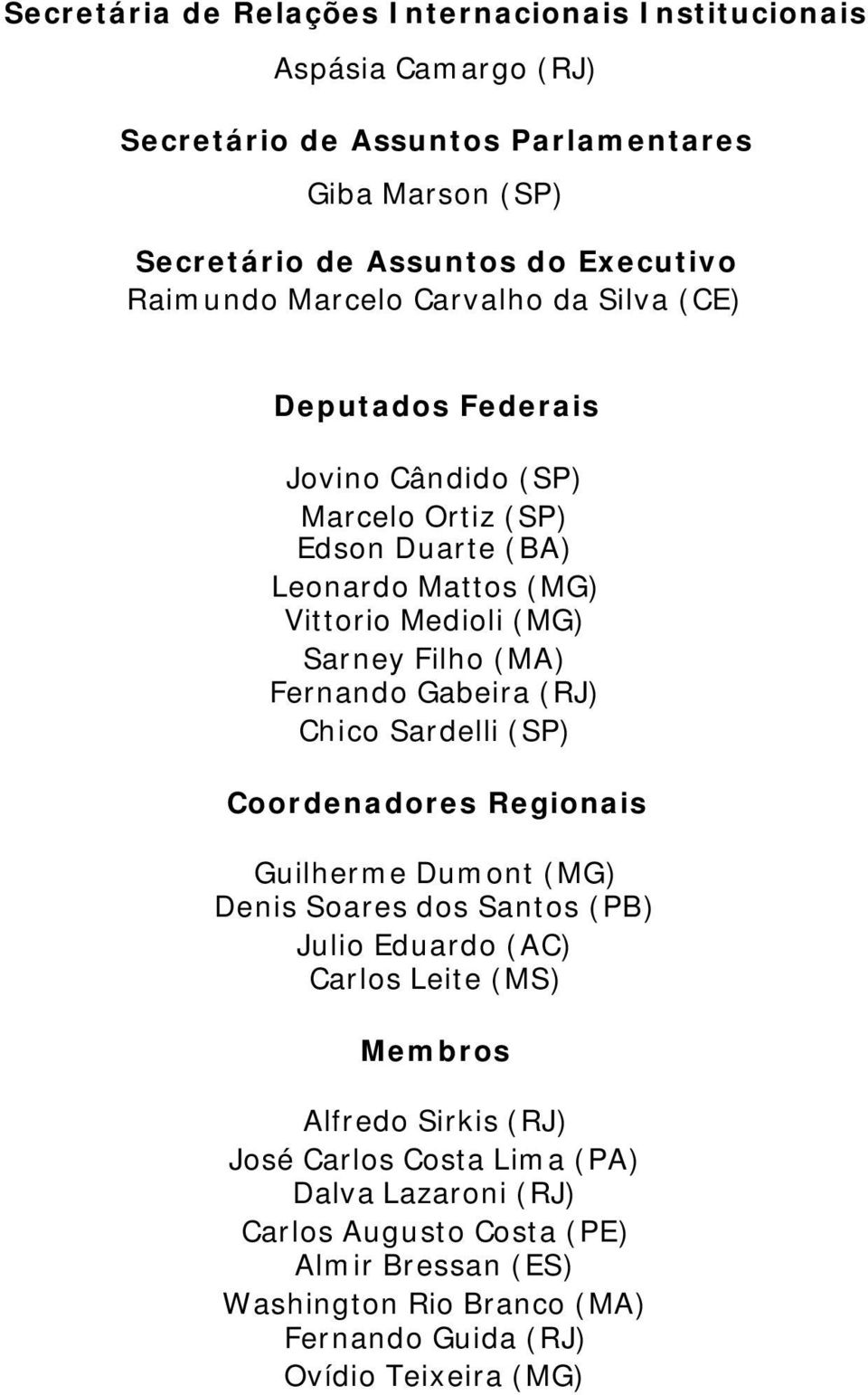 Secretária de Relações Internacionais Institucionais

Aspásia Camargo (RJ)

Secretário de Assuntos Parlamentares

Giba Marson (SP)

Secretário de Assuntos do Executivo
Raimundo Marcelo Carvalho da Silva (CE)

Deputados Federais

Jovino Cândido (SP)
Marcelo Ortiz (SP)
Edson Duarte (BA)
Leonardo Mattos (MG)
Vittorio Medioli (MG)
Sarney Filho (MA)
Fernando Gabeira (RJ)
Chico Sardelli (SP)

Coordenadores Regionais

Guilherme Dumont (MG)
Denis Soares dos Santos (PB)
Julio Eduardo (AC)
Carlos Leite (MS)

Membros

Alfredo Sirkis (RJ)
José Carlos Costa Lima (PA)
Dalva Lazaroni (RJ)
Carlos Augusto Costa (PE)
Almir Bressan (ES)
Washington Rio Branco (MA)
Fernando Guida (RJ)
Ovídio Teixeira (MG)